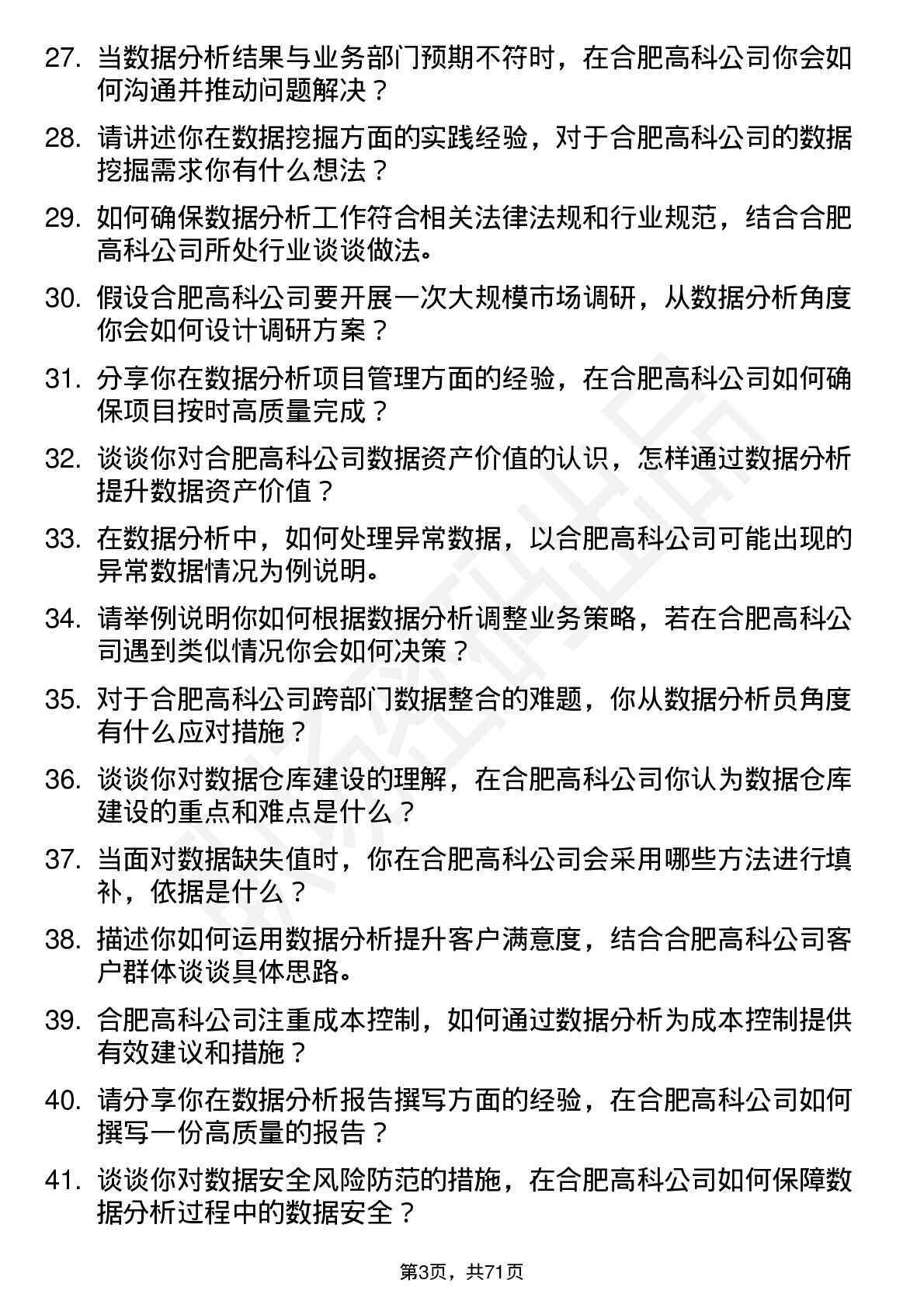 27. 当数据分析结果与业务部门预期不符时，在合肥高科公司你会如何沟通并推动问题解决？

28. 请讲述你在数据挖掘方面的实践经验，对于合肥高科公司的数据挖掘需求你有什么想法？

29. 如何确保数据分析工作符合相关法律法规和行业规范，结合合肥高科公司所处行业谈谈做法。

30. 假设合肥高科公司要开展一次大规模市场调研，从数据分析角度你会如何设计调研方案？

31. 分享你在数据分析项目管理方面的经验，在合肥高科公司如何确保项目按时高质量完成？

32. 谈谈你对合肥高科公司数据资产价值的认识，怎样通过数据分析提升数据资产价值？

33. 在数据分析中，如何处理异常数据，以合肥高科公司可能出现的异常数据情况为例说明。

34. 请举例说明你如何根据数据分析调整业务策略，若在合肥高科公司遇到类似情况你会如何决策？

35. 对于合肥高科公司跨部门数据整合的难题，你从数据分析员角度有什么应对措施？

36. 谈谈你对数据仓库建设的理解，在合肥高科公司你认为数据仓库建设的重点和难点是什么？

37. 当面对数据缺失值时，你在合肥高科公司会采用哪些方法进行填补，依据是什么？

38. 描述你如何运用数据分析提升客户满意度，结合合肥高科公司客户群体谈谈具体思路。

39. 合肥高科公司注重成本控制，如何通过数据分析为成本控制提供有效建议和措施？

40. 请分享你在数据分析报告撰写方面的经验，在合肥高科公司如何撰写一份高质量的报告？

41. 谈谈你对数据安全风险防范的措施，在合肥高科公司如何保障数据分析过程中的数据安全？

第3页，共71页